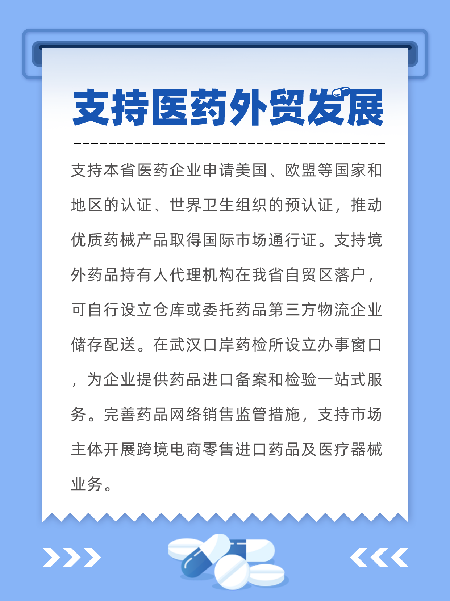 支持医药外贸发展

支持本省医药企业申请美国、欧盟等国家和地区的认证、世界卫生组织的预认证，推动优质药械产品取得国际市场通行证。支持境外药品持有人代理机构在我省自贸区落户，可自行设立仓库或委托药品第三方物流企业储存配送。在武汉口岸药检所设立办事窗口，为企业提供药品进口备案和检验一站式服务。完善药品网络销售监管措施，支持市场主体开展跨境电商零售进口药品及医疗器械业务。